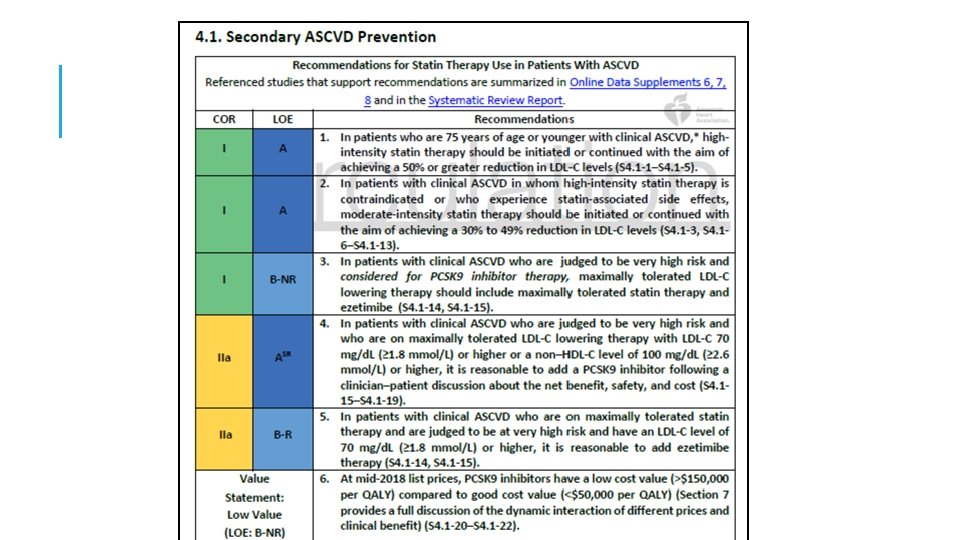 4.1. Secondary ASCVD Prevention

Recommendations for Statin Therapy Use in Patients With ASCVD
Referenced studies that support recommendations are summarized in Online Data Supplements 6, 7, 8 and in the Systematic Review Report.

| COR | LOE | Recommendations |
|---|---|---|
| I | A | 1. In patients who are 75 years of age or younger with clinical ASCVD,* high-intensity statin therapy should be initiated or continued with the aim of achieving a 50% or greater reduction in LDL-C levels (S4.1-1–S4.1-5). |
| I | A | 2. In patients with clinical ASCVD in whom high-intensity statin therapy is contraindicated or who experience statin-associated side effects, moderate-intensity statin therapy should be initiated or continued with the aim of achieving a 30% to 49% reduction in LDL-C levels (S4.1-3, S4.1-6–S4.1-13). |
| I | B-NR | 3. In patients with clinical ASCVD who are judged to be very high risk and considered for PCSK9 inhibitor therapy, maximally tolerated LDL-C lowering therapy should include maximally tolerated statin therapy and ezetimibe (S4.1-14, S4.1-15). |
| IIa | A$^{SR}$ | 4. In patients with clinical ASCVD who are judged to be very high risk and who are on maximally tolerated LDL-C lowering therapy with LDL-C 70 mg/dL (≥1.8 mmol/L) or higher or a non–HDL-C level of 100 mg/dL (≥2.6 mmol/L) or higher, it is reasonable to add a PCSK9 inhibitor following a clinician–patient discussion about the net benefit, safety, and cost (S4.1-15–S4.1-19). |
| IIa | B-R | 5. In patients with clinical ASCVD who are on maximally tolerated statin therapy and are judged to be at very high risk and have an LDL-C level of 70 mg/dL (≥1.8 mmol/L) or higher, it is reasonable to add ezetimibe therapy (S4.1-14, S4.1-15). |
| Value Statement: Low Value (LOE: B-NR) | | 6. At mid-2018 list prices, PCSK9 inhibitors have a low cost value (>$150,000 per QALY) compared to good cost value (<$50,000 per QALY) (Section 7 provides a full discussion of the dynamic interaction of different prices and clinical benefit) (S4.1-20–S4.1-22). |